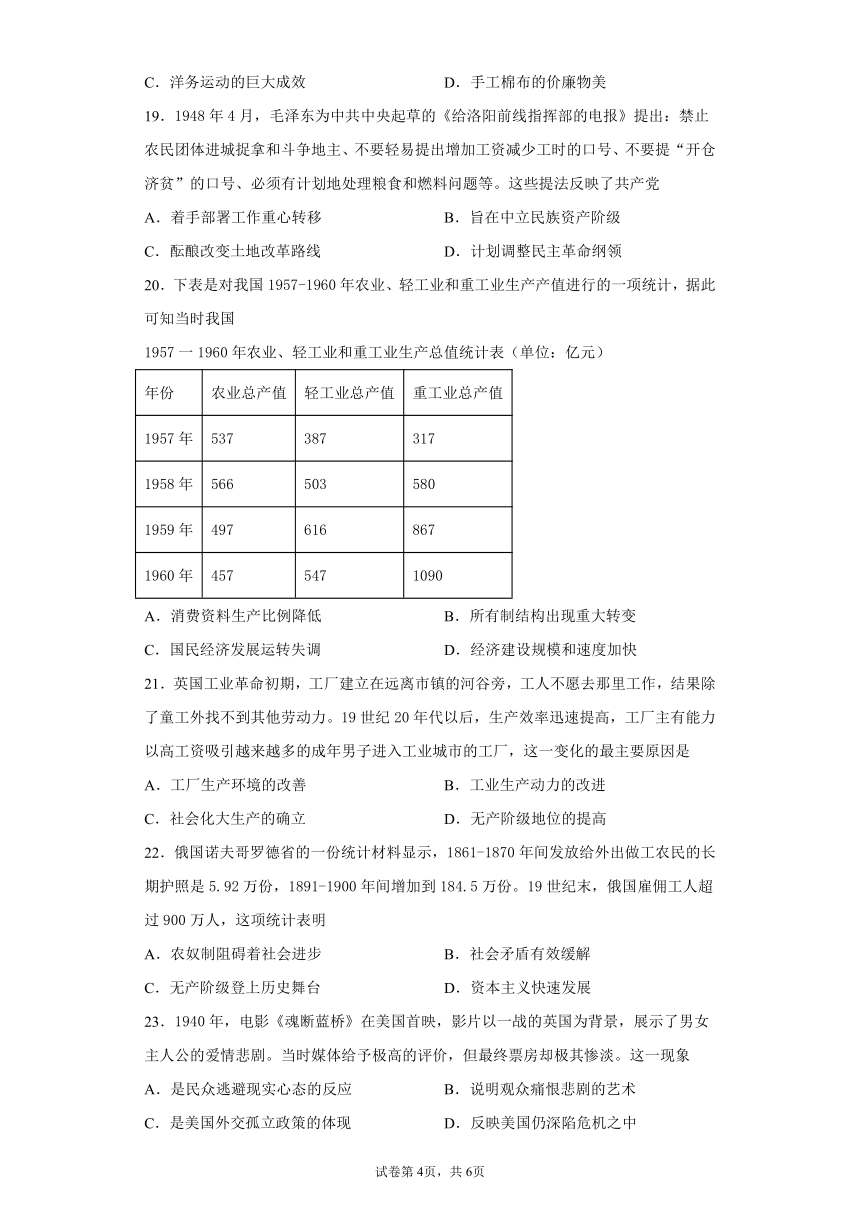 C．洋务运动的巨大成效　　D．手工棉布的价廉物美

19．1948 年 4 月，毛泽东为中共中央起草的《给洛阳前线指挥部的电报》提出：禁止农民团体进城捉拿和斗争地主、不要轻易提出增加工资减少工时的口号、不要提“开仓济贫”的口号、必须有计划地处理粮食和燃料问题等。这些提法反映了共产党

A．着手部署工作重心转移　　B．旨在中立民族资产阶级

C．酝酿改变土地改革路线　　D．计划调整民主革命纲领

20．下表是对我国 1957-1960 年农业、轻工业和重工业生产产值进行的一项统计，据此可知当时我国

1957 一 1960 年农业、轻工业和重工业生产总值统计表（单位：亿元）

| 年份 | 农业总产值 | 轻工业总产值 | 重工业总产值 |
|---|---|---|---|
| 1957 年 | 537 | 387 | 317 |
| 1958 年 | 566 | 503 | 580 |
| 1959 年 | 497 | 616 | 867 |
| 1960 年 | 457 | 547 | 1090 |

A．消费资料生产比例降低　　B．所有制结构出现重大转变

C．国民经济发展运转失调　　D．经济建设规模和速度加快

21．英国工业革命初期，工厂建立在远离市镇的河谷旁，工人不愿去那里工作，结果除了童工外找不到其他劳动力。19 世纪 20 年代以后，生产效率迅速提高，工厂主有能力以高工资吸引越来越多的成年男子进入工业城市的工厂，这一变化的最主要原因是

A．工厂生产环境的改善　　B．工业生产动力的改进

C．社会化大生产的确立　　D．无产阶级地位的提高

22．俄国诺夫哥罗德省的一份统计材料显示，1861-1870 年间发放给外出做工农民的长期护照是 5.92 万份，1891-1900 年间增加到 184.5 万份。19 世纪末，俄国雇佣工人超过 900 万人，这项统计表明

A．农奴制阻碍着社会进步　　B．社会矛盾有效缓解

C．无产阶级登上历史舞台　　D．资本主义快速发展

23．1940 年，电影《魂断蓝桥》在美国首映，影片以一战的英国为背景，展示了男女主人公的爱情悲剧。当时媒体给予极高的评价，但最终票房却极其惨淡。这一现象

A．是民众逃避现实心态的反应　　B．说明观众痛恨悲剧的艺术

C．是美国外交孤立政策的体现　　D．反映美国仍深陷危机之中

试卷第 4页，共 6页